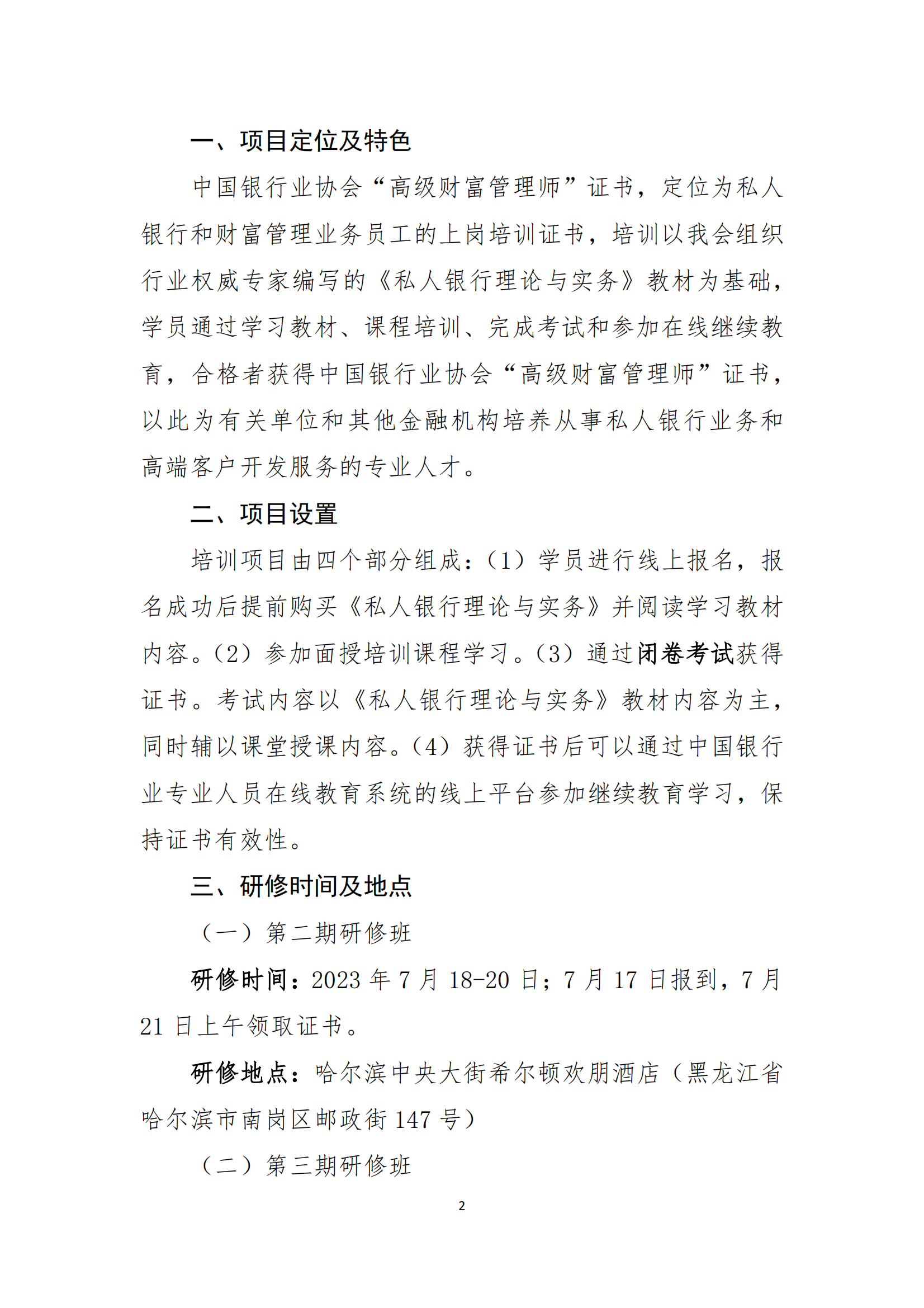 一、项目定位及特色

中国银行业协会“高级财富管理师”证书，定位为私人银行和财富管理业务员工的上岗培训证书，培训以我会组织行业权威专家编写的《私人银行理论与实务》教材为基础，学员通过学习教材、课程培训、完成考试和参加在线继续教育，合格者获得中国银行业协会“高级财富管理师”证书，以此为有关单位和其他金融机构培养从事私人银行业务和高端客户开发服务的专业人才。

二、项目设置

培训项目由四个部分组成：（1）学员进行线上报名，报名成功后提前购买《私人银行理论与实务》并阅读学习教材内容。（2）参加面授培训课程学习。（3）通过闭卷考试获得证书。考试内容以《私人银行理论与实务》教材内容为主，同时辅以课堂授课内容。（4）获得证书后可以通过中国银行业专业人员在线教育系统的线上平台参加继续教育学习，保持证书有效性。

三、研修时间及地点

（一）第二期研修班

研修时间：2023 年 7 月 18-20 日；7 月 17 日报到，7 月 21 日上午领取证书。

研修地点：哈尔滨中央大街希尔顿欢朋酒店（黑龙江省哈尔滨市南岗区邮政街 147 号）

（二）第三期研修班

2